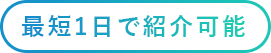 最短1日で紹介可能